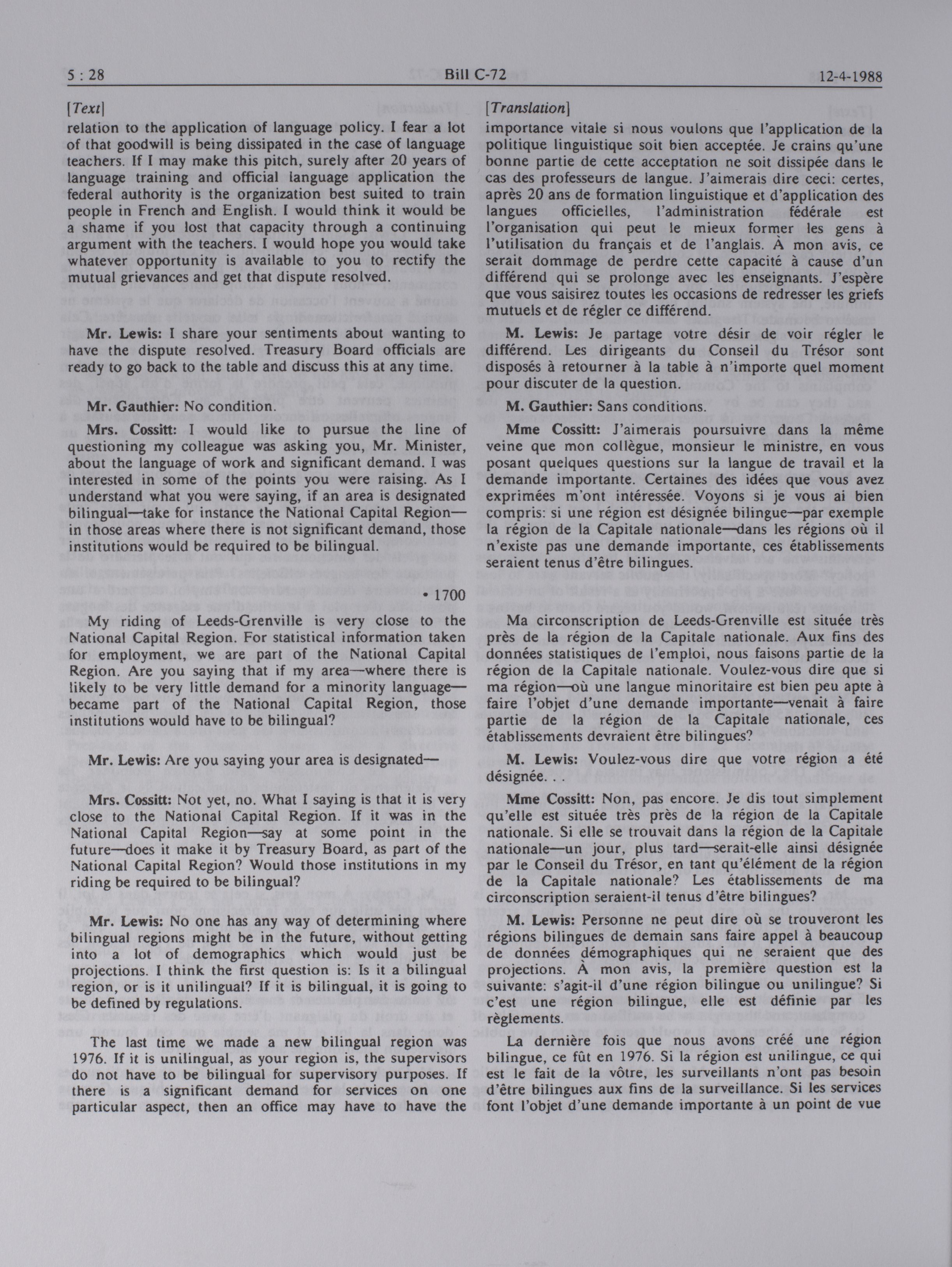 5 : 28 Bill C-72 12-4-1988

[Text]

relation to the application of language policy. I fear a lot of that goodwill is being dissipated in the case of language teachers. If I may make this pitch, surely after 20 years of language training and official language application the federal authority is the organization best suited to train people in French and English. I would think it would be a shame if you lost that capacity through a continuing argument with the teachers. I would hope you would take whatever opportunity is available to you to rectify the mutual grievances and get that dispute resolved.

Mr. Lewis: I share your sentiments about wanting to have the dispute resolved. Treasury Board officials are ready to go back to the table and discuss this at any time.

Mr. Gauthier: No condition.

Mrs. Cossitt: I would like to pursue the line of questioning my colleague was asking you, Mr. Minister, about the language of work and significant demand. I was interested in some of the points you were raising. As I understand what you were saying, if an area is designated bilingual—take for instance the National Capital Region—in those areas where there is not significant demand, those institutions would be required to be bilingual.

• 1700

My riding of Leeds-Grenville is very close to the National Capital Region. For statistical information taken for employment, we are part of the National Capital Region. Are you saying that if my area—where there is likely to be very little demand for a minority language—became part of the National Capital Region, those institutions would have to be bilingual?

Mr. Lewis: Are you saying your area is designated—

Mrs. Cossitt: Not yet, no. What I saying is that it is very close to the National Capital Region. If it was in the National Capital Region—say at some point in the future—does it make it by Treasury Board, as part of the National Capital Region? Would those institutions in my riding be required to be bilingual?

Mr. Lewis: No one has any way of determining where bilingual regions might be in the future, without getting into a lot of demographics which would just be projections. I think the first question is: Is it a bilingual region, or is it unilingual? If it is bilingual, it is going to be defined by regulations.

The last time we made a new bilingual region was 1976. If it is unilingual, as your region is, the supervisors do not have to be bilingual for supervisory purposes. If there is a significant demand for services on one particular aspect, then an office may have to have the

[Translation]

importance vitale si nous voulons que l'application de la politique linguistique soit bien acceptée. Je crains qu'une bonne partie de cette acceptation ne soit dissipée dans le cas des professeurs de langue. J'aimerais dire ceci: certes, après 20 ans de formation linguistique et d'application des langues officielles, l'administration fédérale est l'organisation qui peut le mieux former les gens à l'utilisation du français et de l'anglais. À mon avis, ce serait dommage de perdre cette capacité à cause d'un différend qui se prolonge avec les enseignants. J'espère que vous saisirez toutes les occasions de redresser les griefs mutuels et de régler ce différend.

M. Lewis: Je partage votre désir de voir régler le différend. Les dirigeants du Conseil du Trésor sont disposés à retourner à la table à n'importe quel moment pour discuter de la question.

M. Gauthier: Sans conditions.

Mme Cossitt: J'aimerais poursuivre dans la même veine que mon collègue, monsieur le ministre, en vous posant quelques questions sur la langue de travail et la demande importante. Certaines des idées que vous avez exprimées m'ont intéressée. Voyons si je vous ai bien compris: si une région est désignée bilingue—par exemple la région de la Capitale nationale—dans les régions où il n'existe pas une demande importante, ces établissements seraient tenus d'être bilingues.

Ma circonscription de Leeds-Grenville est située très près de la région de la Capitale nationale. Aux fins des données statistiques de l'emploi, nous faisons partie de la région de la Capitale nationale. Voulez-vous dire que si ma région—où une langue minoritaire est bien peu apte à faire l'objet d'une demande importante—venait à faire partie de la région de la Capitale nationale, ces établissements devraient être bilingues?

M. Lewis: Voulez-vous dire que votre région a été désignée. . .

Mme Cossitt: Non, pas encore. Je dis tout simplement qu'elle est située très près de la région de la Capitale nationale. Si elle se trouvait dans la région de la Capitale nationale—un jour, plus tard—serait-elle ainsi désignée par le Conseil du Trésor, en tant qu'élément de la région de la Capitale nationale? Les établissements de ma circonscription seraient-il tenus d'être bilingues?

M. Lewis: Personne ne peut dire où se trouveront les régions bilingues de demain sans faire appel à beaucoup de données démographiques qui ne seraient que des projections. À mon avis, la première question est la suivante: s'agit-il d'une région bilingue ou unilingue? Si c'est une région bilingue, elle est définie par les règlements.

La dernière fois que nous avons créé une région bilingue, ce fût en 1976. Si la région est unilingue, ce qui est le fait de la vôtre, les surveillants n'ont pas besoin d'être bilingues aux fins de la surveillance. Si les services font l'objet d'une demande importante à un point de vue